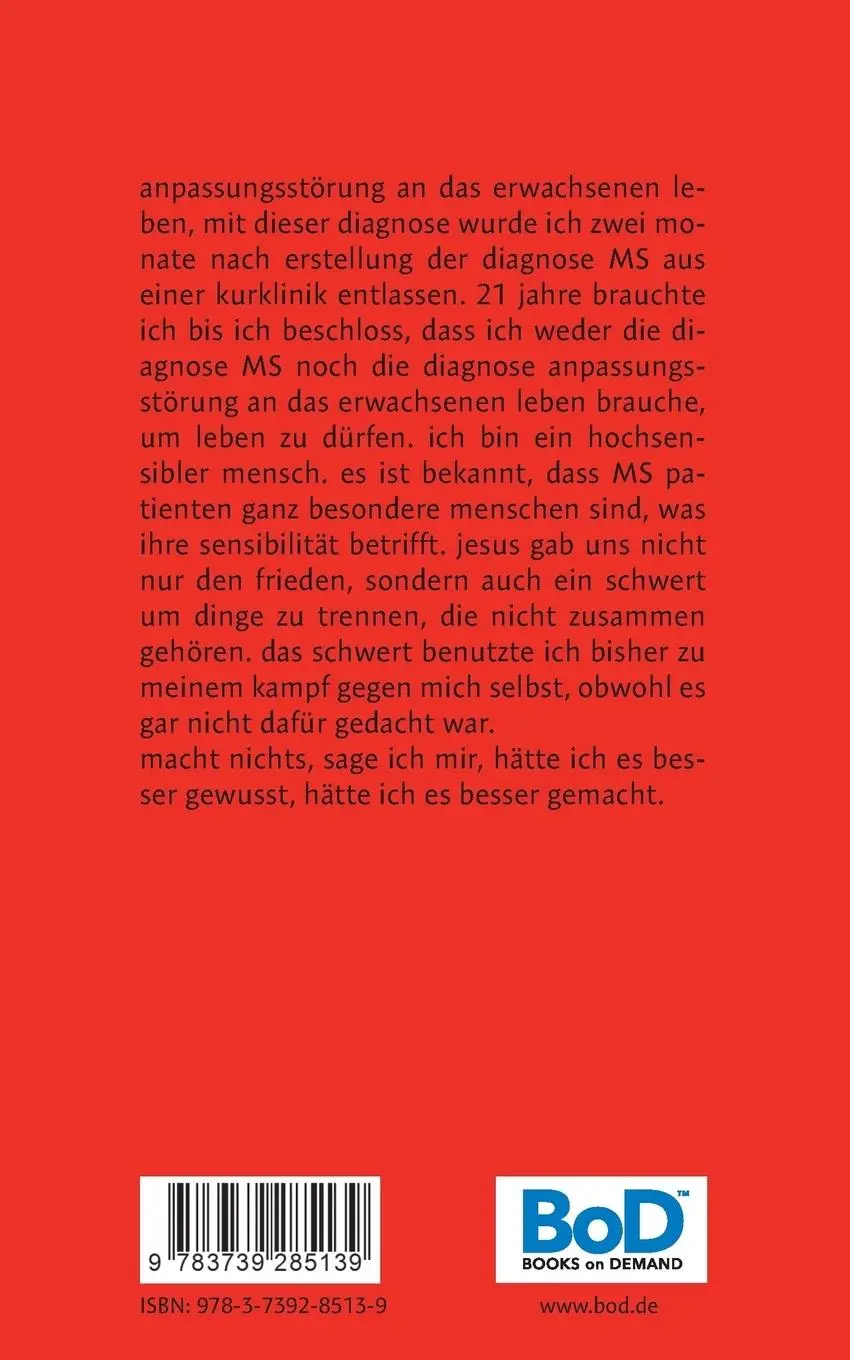 anpassungsstörung an das erwachsenen leben, mit dieser diagnose wurde ich zwei monate nach erstellung der diagnose MS aus einer kurklinik entlassen. 21 jahre brauchte ich bis ich beschloss, dass ich weder die diagnose MS noch die diagnose anpassungsstörung an das erwachsenen leben brauche, um leben zu dürfen. ich bin ein hochsensibler mensch. es ist bekannt, dass MS patienten ganz besondere menschen sind, was ihre sensibilität betrifft. jesus gab uns nicht nur den frieden, sondern auch ein schwert um dinge zu trennen, die nicht zusammen gehören. das schwert benutzte ich bisher zu meinem kampf gegen mich selbst, obwohl es gar nicht dafür gedacht war.
macht nichts, sage ich mir, hätte ich es besser gewusst, hätte ich es besser gemacht.

9 783739 285139

ISBN: 978-3-7392-8513-9

BoD™
BOOKS on DEMAND

www.bod.de